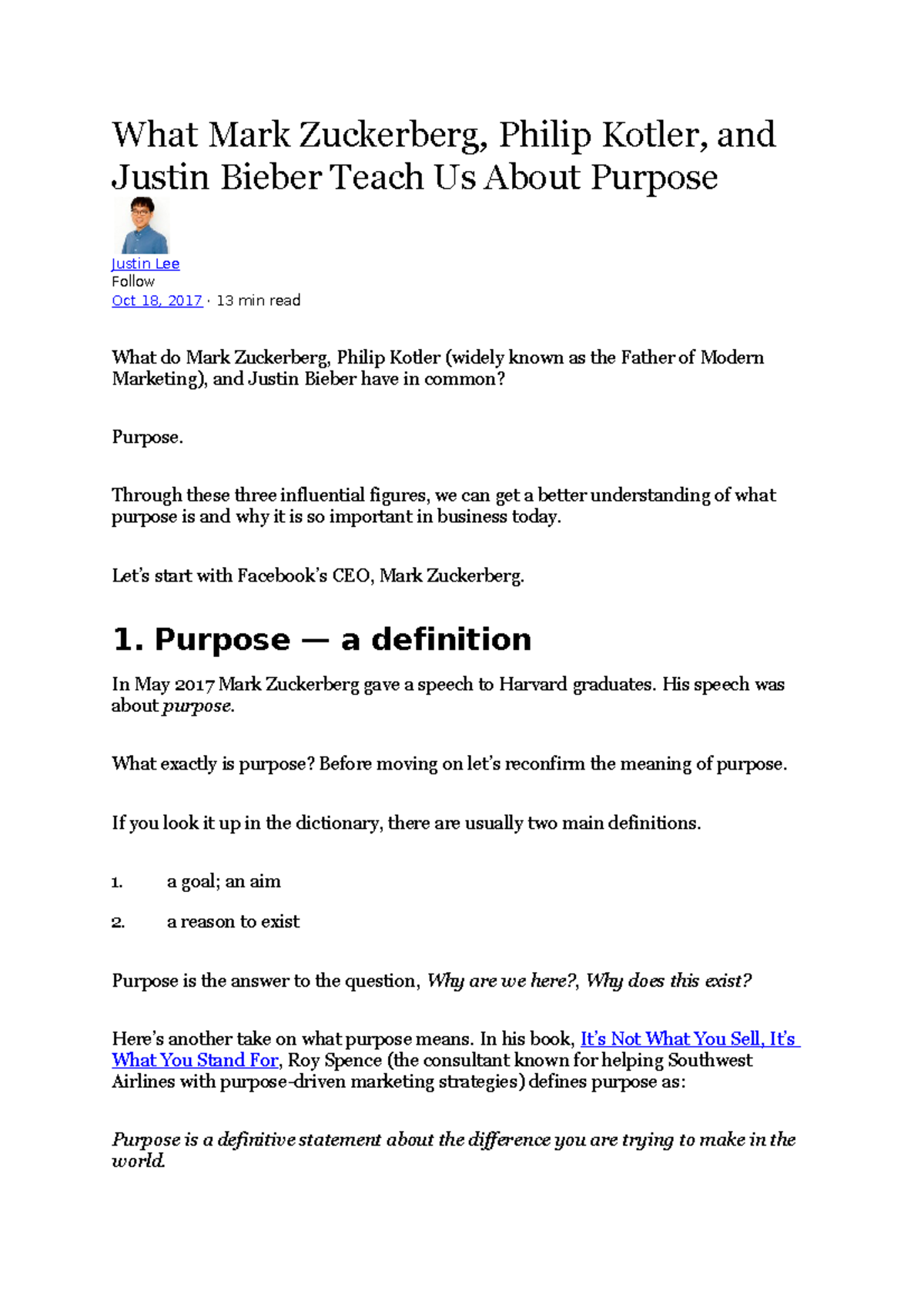 What Mark Zuckerberg, Philip Kotler, and Justin Bieber Teach Us About Purpose

Justin Lee
Follow
Oct 18, 2017 · 13 min read

What do Mark Zuckerberg, Philip Kotler (widely known as the Father of Modern Marketing), and Justin Bieber have in common?

Purpose.

Through these three influential figures, we can get a better understanding of what purpose is and why it is so important in business today.

Let's start with Facebook's CEO, Mark Zuckerberg.

1. Purpose — a definition

In May 2017 Mark Zuckerberg gave a speech to Harvard graduates. His speech was about purpose.

What exactly is purpose? Before moving on let's reconfirm the meaning of purpose.

If you look it up in the dictionary, there are usually two main definitions.

1. a goal; an aim

2. a reason to exist

Purpose is the answer to the question, Why are we here?, Why does this exist?

Here's another take on what purpose means. In his book, It's Not What You Sell, It's What You Stand For, Roy Spence (the consultant known for helping Southwest Airlines with purpose-driven marketing strategies) defines purpose as:

Purpose is a definitive statement about the difference you are trying to make in the world.